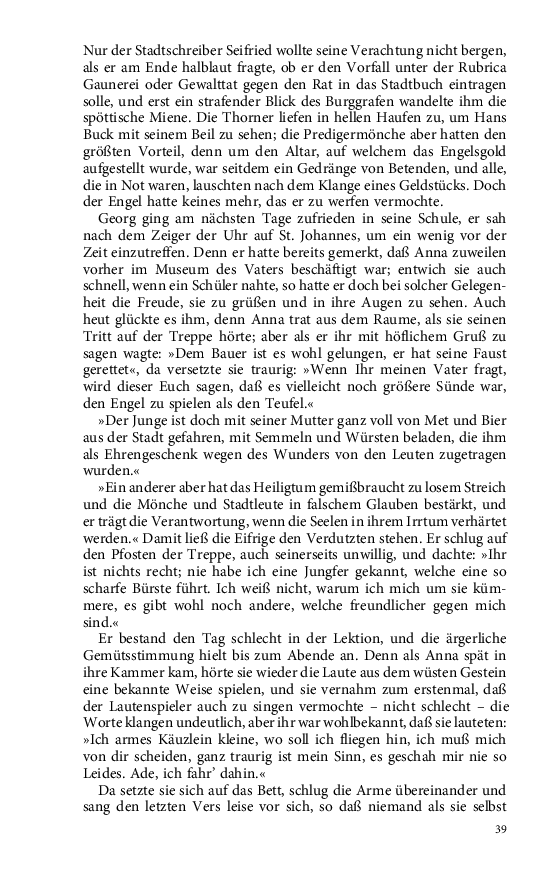 Nur der Stadtschreiber Seifried wollte seine Verachtung nicht bergen, als er am Ende halblaut fragte, ob er den Vorfall unter der Rubrica Gaunerei oder Gewalttat gegen den Rat in das Stadtbuch eintragen solle, und erst ein strafender Blick des Burggrafen wandelte ihm die spöttische Miene. Die Thorner liefen in hellen Haufen zu, um Hans Buck mit seinem Beil zu sehen; die Predigermönche aber hatten den größten Vorteil, denn um den Altar, auf welchem das Engelsgold aufgestellt wurde, war seitdem ein Gedränge von Betenden, und alle, die in Not waren, lauschten nach dem Klange eines Geldstücks. Doch der Engel hatte keines mehr, das er zu werfen vermochte.

Georg ging am nächsten Tage zufrieden in seine Schule, er sah nach dem Zeiger der Uhr auf St. Johannes, um ein wenig vor der Zeit einzutreffen. Denn er hatte bereits gemerkt, daß Anna zuweilen vorher im Museum des Vaters beschäftigt war; entwich sie auch schnell, wenn ein Schüler nahte, so hatte er doch bei solcher Gelegenheit die Freude, sie zu grüßen und in ihre Augen zu sehen. Auch heut glückte es ihm, denn Anna trat aus dem Raume, als sie seinen Tritt auf der Treppe hörte; aber als er ihr mit höflichem Gruß zu sagen wagte: »Dem Bauer ist es wohl gelungen, er hat seine Faust gerettet«, da versetzte sie traurig: »Wenn Ihr meinen Vater fragt, wird dieser Euch sagen, daß es vielleicht noch größere Sünde war, den Engel zu spielen als den Teufel.«

»Der Junge ist doch mit seiner Mutter ganz voll von Met und Bier aus der Stadt gefahren, mit Semmeln und Würsten beladen, die ihm als Ehrengeschenk wegen des Wunders von den Leuten zugetragen wurden.«

»Ein anderer aber hat das Heiligtum gemißbraucht zu losem Streich und die Mönche und Stadtleute in falschem Glauben bestärkt, und er trägt die Verantwortung, wenn die Seelen in ihrem Irrtum verhärtet werden.« Damit ließ die Eifrige den Verdutzten stehen. Er schlug auf den Pfosten der Treppe, auch seinerseits unwillig, und dachte: »Ihr ist nichts recht; nie habe ich eine Jungfer gekannt, welche eine so scharfe Bürste führt. Ich weiß nicht, warum ich mich um sie kümmere, es gibt wohl noch andere, welche freundlicher gegen mich sind.«

Er bestand den Tag schlecht in der Lektion, und die ärgerliche Gemütsstimmung hielt bis zum Abende an. Denn als Anna spät in ihre Kammer kam, hörte sie wieder die Laute aus dem wüsten Gestein eine bekannte Weise spielen, und sie vernahm zum erstenmal, daß der Lautenspieler auch zu singen vermochte – nicht schlecht – die Worte klangen undeutlich, aber ihr war wohlbekannt, daß sie lauteten: »Ich armes Käuzlein kleine, wo soll ich fliegen hin, ich muß mich von dir scheiden, ganz traurig ist mein Sinn, es geschah mir nie so Leides. Ade, ich fahr' dahin.«

Da setzte sie sich auf das Bett, schlug die Arme übereinander und sang den letzten Vers leise vor sich, so daß niemand als sie selbst

39